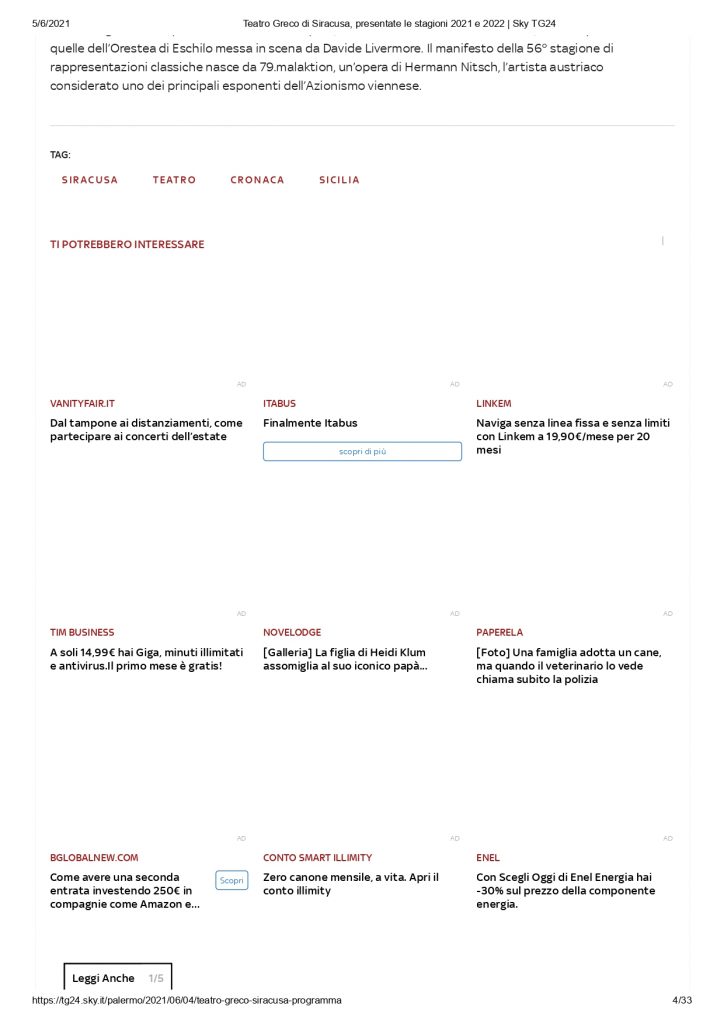 5/6/2021 Teatro Greco di Siracusa, presentate le stagioni 2021 e 2022 | Sky TG24

quelle dell'Orestea di Eschilo messa in scena da Davide Livermore. Il manifesto della 56° stagione di rappresentazioni classiche nasce da 79.malaktion, un'opera di Hermann Nitsch, l'artista austriaco considerato uno dei principali esponenti dell'Azionismo viennese.

TAG:

SIRACUSA TEATRO CRONACA SICILIA

TI POTREBBERO INTERESSARE

AD
VANITYFAIR.IT
Dal tampone ai distanziamenti, come partecipare ai concerti dell'estate

AD
ITABUS
Finalmente Itabus
scopri di più

AD
LINKEM
Naviga senza linea fissa e senza limiti con Linkem a 19,90€/mese per 20 mesi

AD
TIM BUSINESS
A soli 14,99€ hai Giga, minuti illimitati e antivirus.Il primo mese è gratis!

AD
NOVELODGE
[Galleria] La figlia di Heidi Klum assomiglia al suo iconico papà...

AD
PAPERELA
[Foto] Una famiglia adotta un cane, ma quando il veterinario lo vede chiama subito la polizia

AD
BGLOBALNEW.COM
Come avere una seconda entrata investendo 250€ in compagnie come Amazon e...
Scopri

AD
CONTO SMART ILLIMITY
Zero canone mensile, a vita. Apri il conto illimity

AD
ENEL
Con Scegli Oggi di Enel Energia hai -30% sul prezzo della componente energia.

Leggi Anche 1/5

https://tg24.sky.it/palermo/2021/06/04/teatro-greco-siracusa-programma 4/33